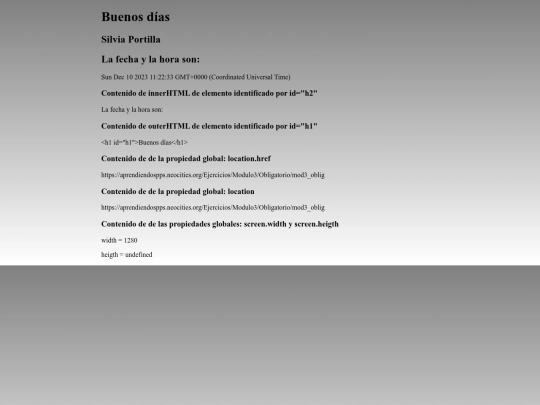 Buenos días

Silvia Portilla

La fecha y la hora son:

Sun Dec 10 2023 11:22:33 GMT+0000 (Coordinated Universal Time)

Contenido de innerHTML de elemento identificado por id="h2"

La fecha y la hora son:

Contenido de outerHTML de elemento identificado por id="h1"

<h1 id="h1">Buenos días</h1>

Contenido de de la propiedad global: location.href

https://aprendiendospps.neocities.org/Ejercicios/Modulo3/Obligatorio/mod3_oblig

Contenido de de la propiedad global: location

https://aprendiendospps.neocities.org/Ejercicios/Modulo3/Obligatorio/mod3_oblig

Contenido de de las propiedades globales: screen.width y screen.heigth

width = 1280

heigth = undefined